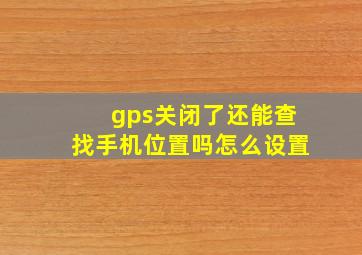 gps关闭了还能查找手机位置吗怎么设置